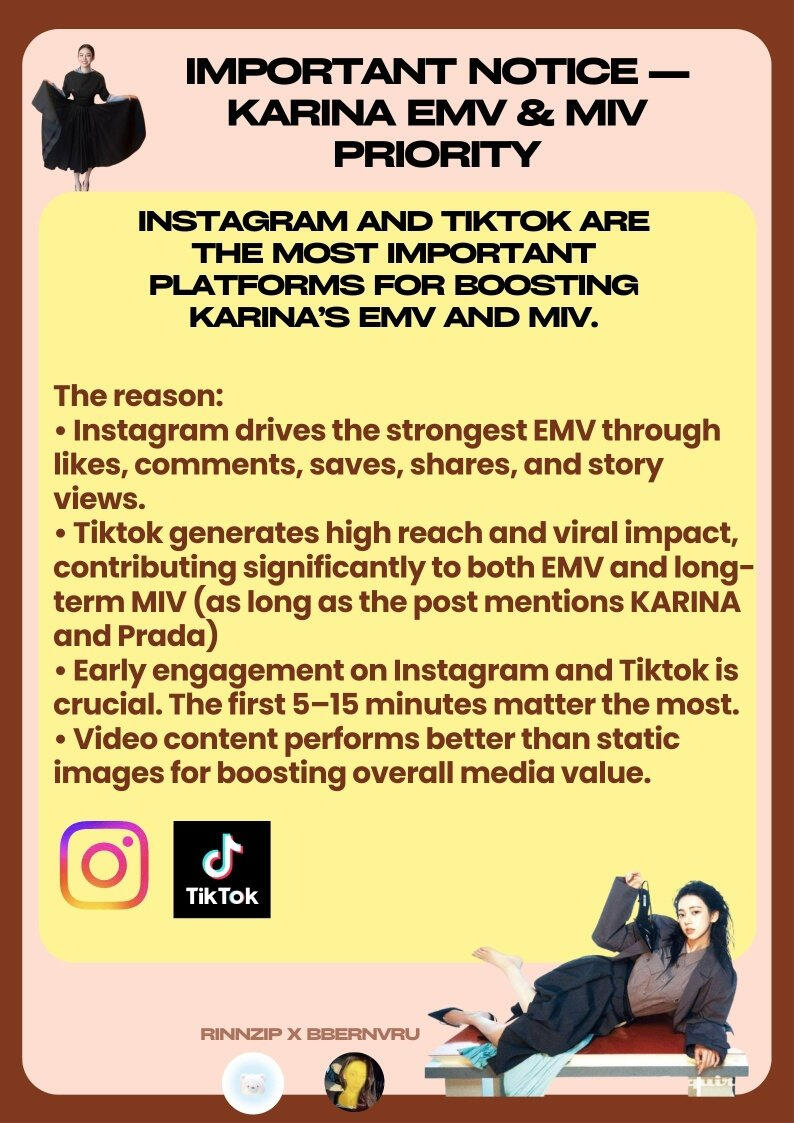 IMPORTANT NOTICE — KARINA EMV & MIV PRIORITY

INSTAGRAM AND TIKTOK ARE THE MOST IMPORTANT PLATFORMS FOR BOOSTING KARINA'S EMV AND MIV.

The reason:
• Instagram drives the strongest EMV through likes, comments, saves, shares, and story views.
• Tiktok generates high reach and viral impact, contributing significantly to both EMV and long-term MIV (as long as the post mentions KARINA and Prada)
• Early engagement on Instagram and Tiktok is crucial. The first 5–15 minutes matter the most.
• Video content performs better than static images for boosting overall media value.

TikTok

RINNZIP X BBERNVRU